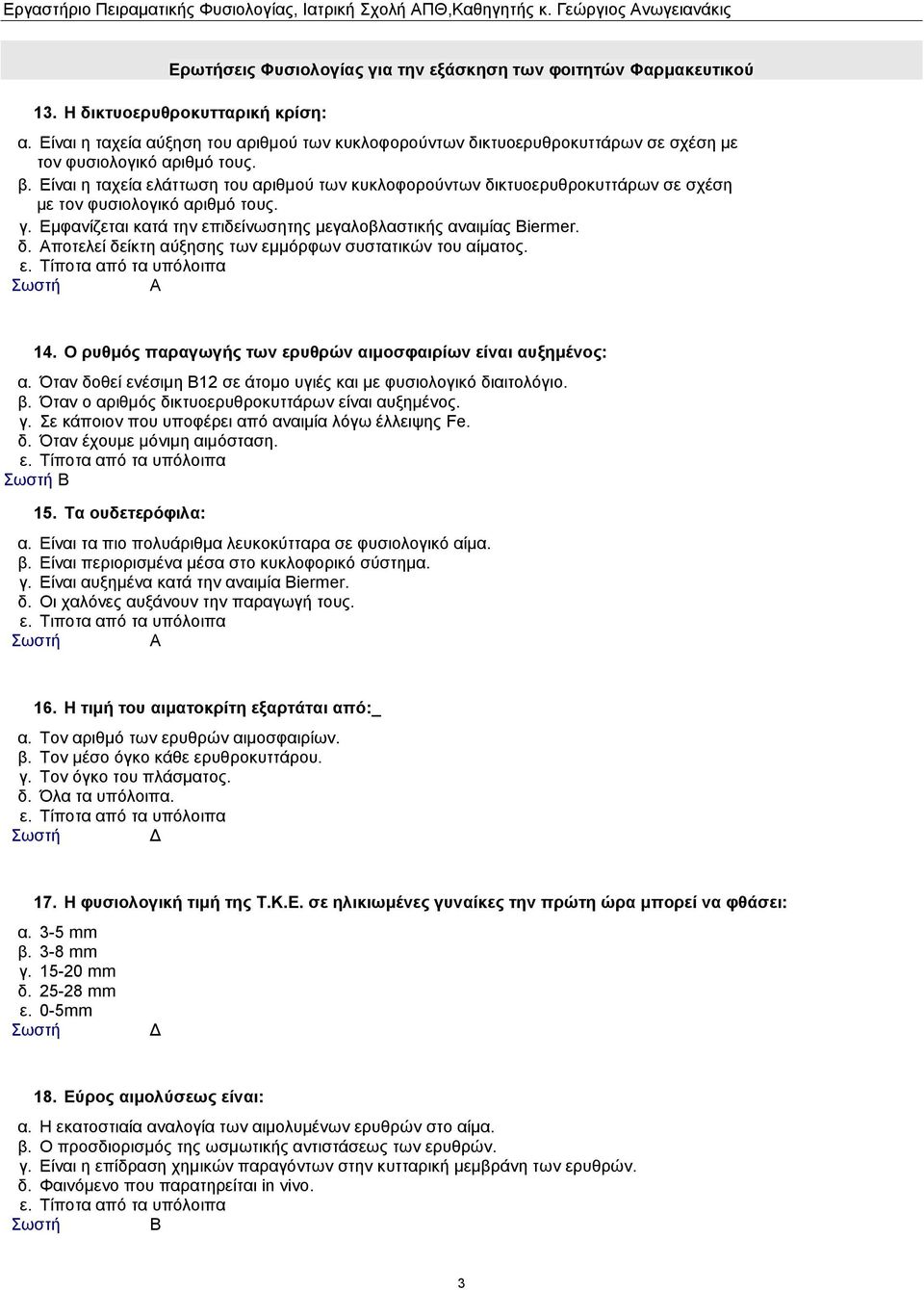 Εργαστήριο Πειραματικής Φυσιολογίας, Ιατρική Σχολή ΑΠΘ,Καθηγητής κ. Γεώργιος Ανωγειανάκις

Ερωτήσεις Φυσιολογίας για την εξάσκηση των φοιτητών Φαρμακευτικού

13. Η δικτυοερυθροκυτταρική κρίση:

α. Είναι η ταχεία αύξηση του αριθμού των κυκλοφορούντων δικτυοερυθροκυττάρων σε σχέση με τον φυσιολογικό αριθμό τους.
β. Είναι η ταχεία ελάττωση του αριθμού των κυκλοφορούντων δικτυοερυθροκυττάρων σε σχέση με τον φυσιολογικό αριθμό τους.
γ. Εμφανίζεται κατά την επιδείνωσητης μεγαλοβλαστικής αναιμίας Biermer.
δ. Αποτελεί δείκτη αύξησης των εμμόρφων συστατικών του αίματος.
ε. Τίποτα από τα υπόλοιπα
Σωστή Α

14. Ο ρυθμός παραγωγής των ερυθρών αιμοσφαιρίων είναι αυξημένος:

α. Όταν δοθεί ενέσιμη Β12 σε άτομο υγιές και με φυσιολογικό διαιτολόγιο.
β. Όταν ο αριθμός δικτυοερυθροκυττάρων είναι αυξημένος.
γ. Σε κάποιον που υποφέρει από αναιμία λόγω έλλειψης Fe.
δ. Όταν έχουμε μόνιμη αιμόσταση.
ε. Τίποτα από τα υπόλοιπα
Σωστή Β

15. Τα ουδετερόφιλα:

α. Είναι τα πιο πολυάριθμα λευκοκύτταρα σε φυσιολογικό αίμα.
β. Είναι περιορισμένα μέσα στο κυκλοφορικό σύστημα.
γ. Είναι αυξημένα κατά την αναιμία Biermer.
δ. Οι χαλόνες αυξάνουν την παραγωγή τους.
ε. Τιποτα από τα υπόλοιπα
Σωστή Α

16. Η τιμή του αιματοκρίτη εξαρτάται από:_

α. Τον αριθμό των ερυθρών αιμοσφαιρίων.
β. Τον μέσο όγκο κάθε ερυθροκυττάρου.
γ. Τον όγκο του πλάσματος.
δ. Όλα τα υπόλοιπα.
ε. Τίποτα από τα υπόλοιπα
Σωστή Δ

17. Η φυσιολογική τιμή της Τ.Κ.Ε. σε ηλικιωμένες γυναίκες την πρώτη ώρα μπορεί να φθάσει:

α. 3-5 mm
β. 3-8 mm
γ. 15-20 mm
δ. 25-28 mm
ε. 0-5mm
Σωστή Δ

18. Εύρος αιμολύσεως είναι:

α. Η εκατοστιαία αναλογία των αιμολυμένων ερυθρών στο αίμα.
β. Ο προσδιορισμός της ωσμωτικής αντιστάσεως των ερυθρών.
γ. Είναι η επίδραση χημικών παραγόντων στην κυτταρική μεμβράνη των ερυθρών.
δ. Φαινόμενο που παρατηρείται in vivo.
ε. Τίποτα από τα υπόλοιπα
Σωστή Β

3